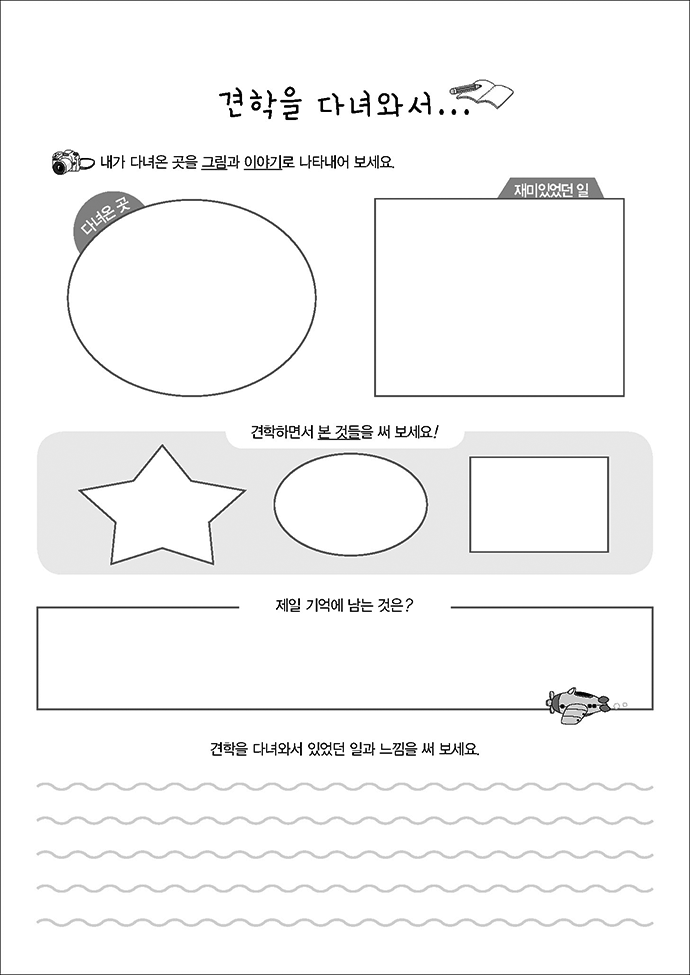 견학을 다녀와서...

내가 다녀온 곳을 그림과 이야기로 나타내어 보세요.

다녀온 곳

재미있었던 일

견학하면서 본 것들을 써 보세요!

제일 기억에 남는 것은?

견학을 다녀와서 있었던 일과 느낌을 써 보세요.